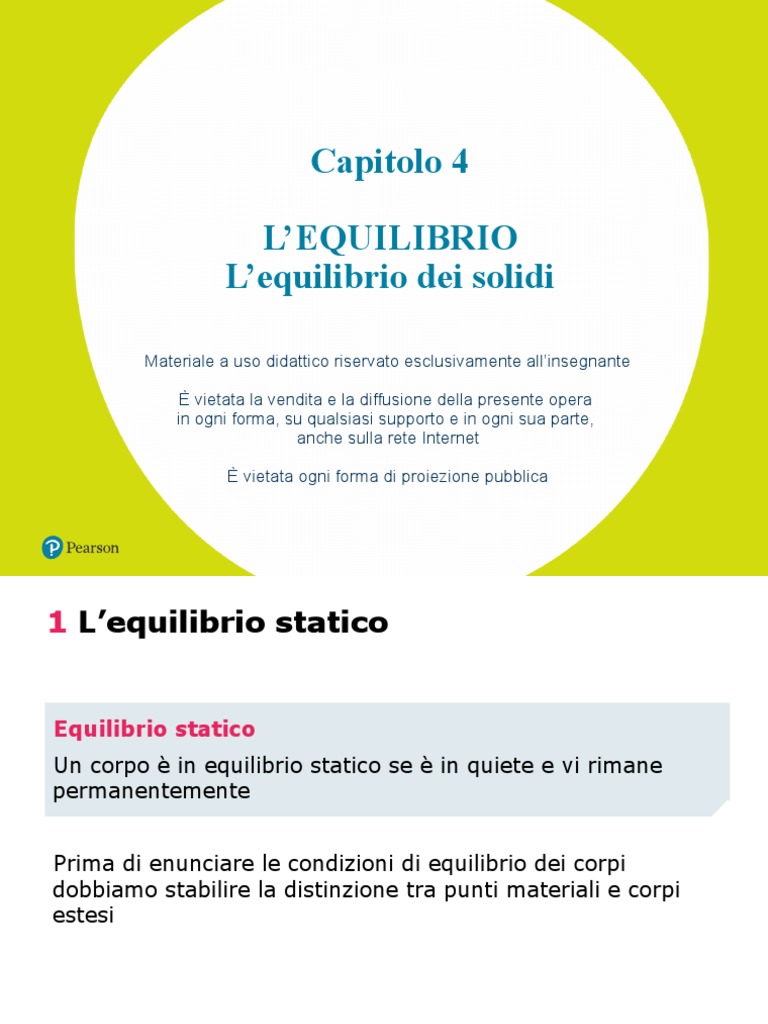 Capitolo 4

L’EQUILIBRIO
L’equilibrio dei solidi

Materiale a uso didattico riservato esclusivamente all’insegnante

È vietata la vendita e la diffusione della presente opera in ogni forma, su qualsiasi supporto e in ogni sua parte, anche sulla rete Internet

È vietata ogni forma di proiezione pubblica

Pearson

1 L’equilibrio statico

Equilibrio statico

Un corpo è in equilibrio statico se è in quiete e vi rimane permanentemente

Prima di enunciare le condizioni di equilibrio dei corpi dobbiamo stabilire la distinzione tra punti materiali e corpi estesi